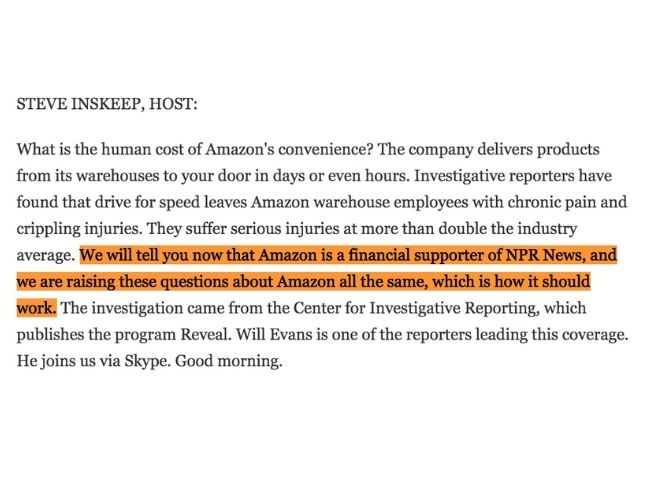 STEVE INSKEEP, HOST:

What is the human cost of Amazon's convenience? The company delivers products from its warehouses to your door in days or even hours. Investigative reporters have found that drive for speed leaves Amazon warehouse employees with chronic pain and crippling injuries. They suffer serious injuries at more than double the industry average. We will tell you now that Amazon is a financial supporter of NPR News, and we are raising these questions about Amazon all the same, which is how it should work. The investigation came from the Center for Investigative Reporting, which publishes the program Reveal. Will Evans is one of the reporters leading this coverage. He joins us via Skype. Good morning.